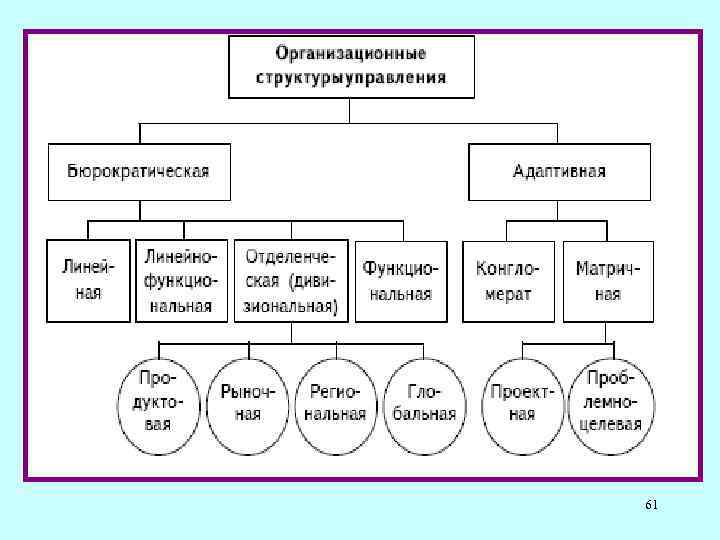 Организационные структурыуправления

Бюрократическая

Адаптивная

Линейная

Линейно-функциональная

Отделенческая (дивизиональная)

Функциональная

Конгломерат

Матричная

Продуктовая

Рыночная

Региональная

Глобальная

Проектная

Проблемно-целевая

61